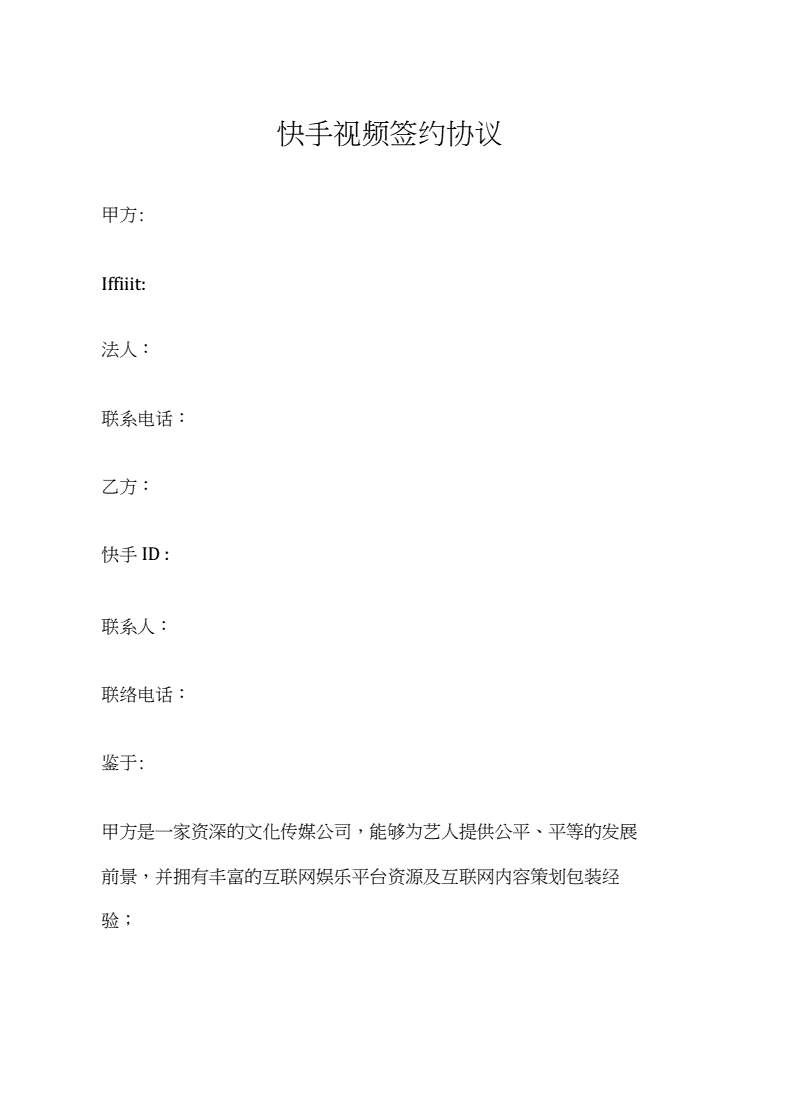 快手视频签约协议

甲方:

Iffiiit:

法人：

联系电话：

乙方：

快手 ID :

联系人：

联络电话：

鉴于:

甲方是一家资深的文化传媒公司，能够为艺人提供公平、平等的发展前景，并拥有丰富的互联网娱乐平台资源及互联网内容策划包装经验；